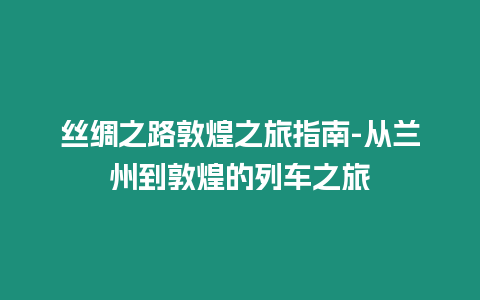 丝绸之路敦煌之旅指南-从兰州到敦煌的列车之旅